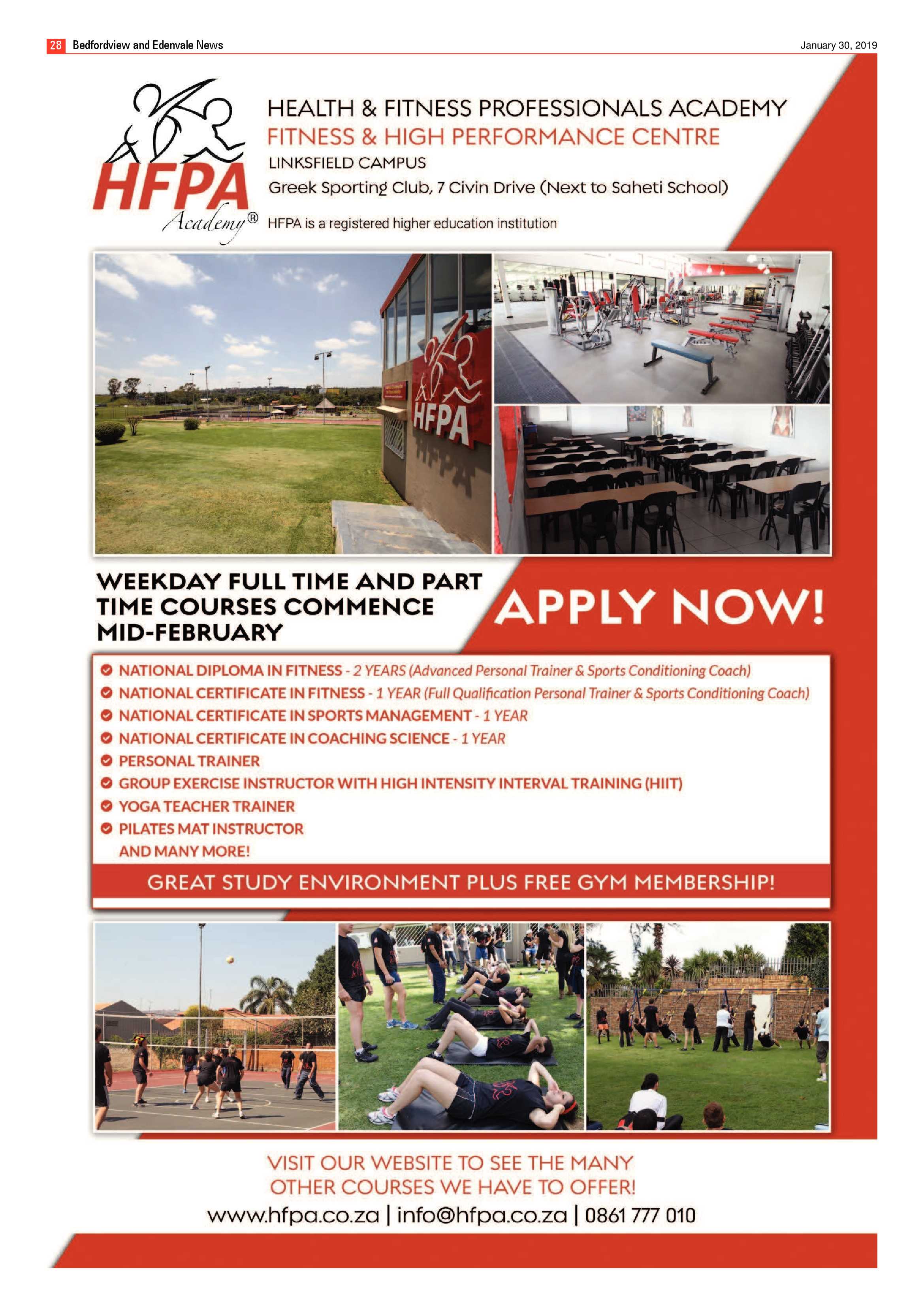 28 Bedfordview and Edenvale News

January 30, 2019

HFPA Academy®

HEALTH & FITNESS PROFESSIONALS ACADEMY
FITNESS & HIGH PERFORMANCE CENTRE
LINKSFIELD CAMPUS
Greek Sporting Club, 7 Civin Drive (Next to Saheti School)

HFPA is a registered higher education institution

HFPA

WEEKDAY FULL TIME AND PART TIME COURSES COMMENCE MID-FEBRUARY

APPLY NOW!

NATIONAL DIPLOMA IN FITNESS - 2 YEARS (Advanced Personal Trainer & Sports Conditioning Coach)
NATIONAL CERTIFICATE IN FITNESS - 1 YEAR (Full Qualification Personal Trainer & Sports Conditioning Coach)
NATIONAL CERTIFICATE IN SPORTS MANAGEMENT - 1 YEAR
NATIONAL CERTIFICATE IN COACHING SCIENCE - 1 YEAR
PERSONAL TRAINER
GROUP EXERCISE INSTRUCTOR WITH HIGH INTENSITY INTERVAL TRAINING (HIIT)
YOGA TEACHER TRAINER
PILATES MAT INSTRUCTOR
AND MANY MORE!

GREAT STUDY ENVIRONMENT PLUS FREE GYM MEMBERSHIP!

VISIT OUR WEBSITE TO SEE THE MANY OTHER COURSES WE HAVE TO OFFER!

www.hfpa.co.za | info@hfpa.co.za | 0861 777 010